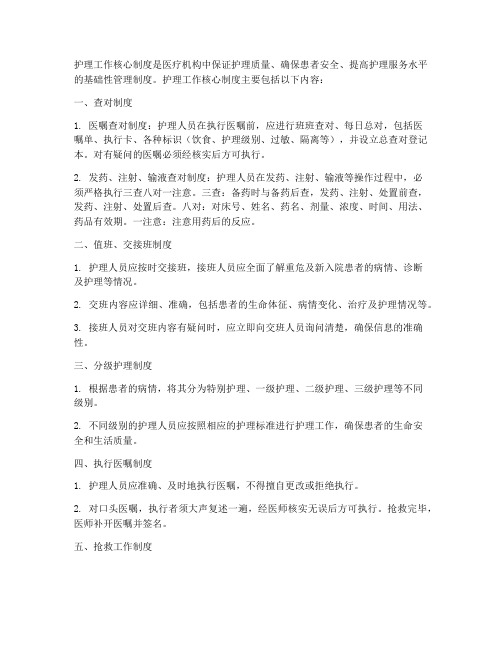 护理工作核心制度是医疗机构中保证护理质量、确保患者安全、提高护理服务水平的基础性管理制度。护理工作核心制度主要包括以下内容：

一、查对制度

1. 医嘱查对制度：护理人员在执行医嘱前，应进行班班查对、每日总对，包括医嘱单、执行卡、各种标识（饮食、护理级别、过敏、隔离等），并设立总查对登记本。对有疑问的医嘱必须经核实后方可执行。

2. 发药、注射、输液查对制度：护理人员在发药、注射、输液等操作过程中，必须严格执行三查八对一注意。三查：备药时与备药后查，发药、注射、处置前查，发药、注射、处置后查。八对：对床号、姓名、药名、剂量、浓度、时间、用法、药品有效期。一注意：注意用药后的反应。

二、值班、交接班制度

1. 护理人员应按时交接班，接班人员应全面了解重危及新入院患者的病情、诊断及护理等情况。

2. 交班内容应详细、准确，包括患者的生命体征、病情变化、治疗及护理情况等。

3. 接班人员对交班内容有疑问时，应立即向交班人员询问清楚，确保信息的准确性。

三、分级护理制度

1. 根据患者的病情，将其分为特别护理、一级护理、二级护理、三级护理等不同级别。

2. 不同级别的护理人员应按照相应的护理标准进行护理工作，确保患者的生命安全和生活质量。

四、执行医嘱制度

1. 护理人员应准确、及时地执行医嘱，不得擅自更改或拒绝执行。

2. 对口头医嘱，执行者须大声复述一遍，经医师核实无误后方可执行。抢救完毕，医师补开医嘱并签名。

五、抢救工作制度